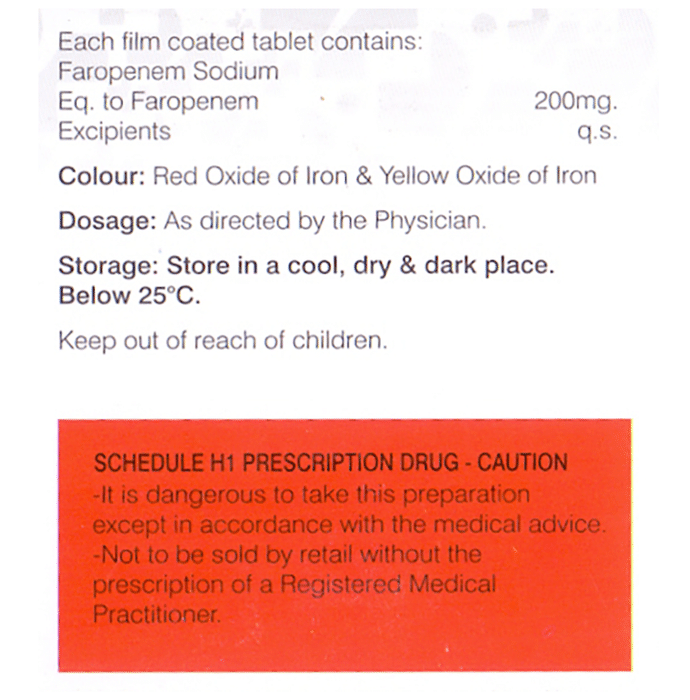 Each film coated tablet contains:
Faropenem Sodium
Eq. to Faropenem 200mg.
Excipients q.s.

Colour: Red Oxide of Iron & Yellow Oxide of Iron

Dosage: As directed by the Physician.

Storage: Store in a cool, dry & dark place. Below 25°C.

Keep out of reach of children.

SCHEDULE H1 PRESCRIPTION DRUG - CAUTION
-It is dangerous to take this preparation except in accordance with the medical advice.
-Not to be sold by retail without the prescription of a Registered Medical Practitioner.